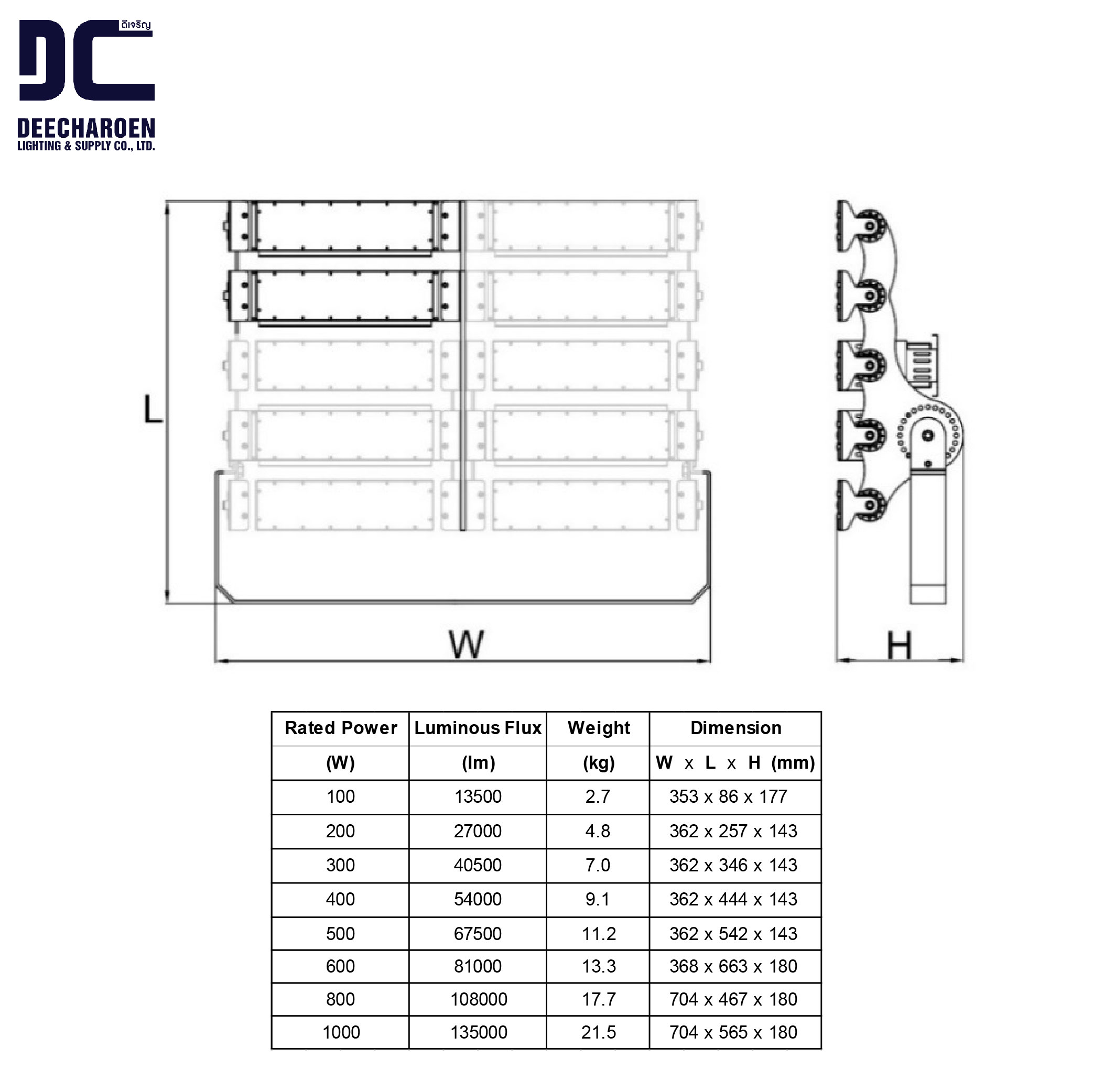 DC ดีเจริญ
DEECHAROEN
LIGHTING & SUPPLY CO., LTD.

L

W

H

| Rated Power | Luminous Flux | Weight | Dimension |
|---|---|---|---|
| (W) | (lm) | (kg) | W x L x H (mm) |
| 100 | 13500 | 2.7 | 353 x 86 x 177 |
| 200 | 27000 | 4.8 | 362 x 257 x 143 |
| 300 | 40500 | 7.0 | 362 x 346 x 143 |
| 400 | 54000 | 9.1 | 362 x 444 x 143 |
| 500 | 67500 | 11.2 | 362 x 542 x 143 |
| 600 | 81000 | 13.3 | 368 x 663 x 180 |
| 800 | 108000 | 17.7 | 704 x 467 x 180 |
| 1000 | 135000 | 21.5 | 704 x 565 x 180 |